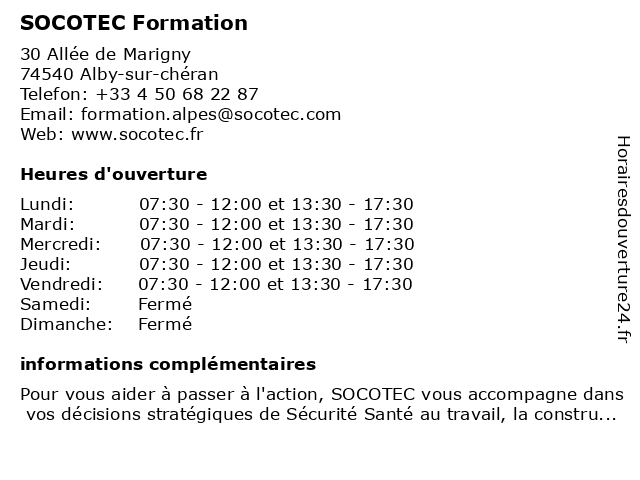 SOCOTEC Formation

30 Allée de Marigny
74540 Alby-sur-chéran
Telefon: +33 4 50 68 22 87
Email: formation.alpes@socotec.com
Web: www.socotec.fr

Heures d'ouverture

| | |
|---|---|
| Lundi: | 07:30 - 12:00 et 13:30 - 17:30 |
| Mardi: | 07:30 - 12:00 et 13:30 - 17:30 |
| Mercredi: | 07:30 - 12:00 et 13:30 - 17:30 |
| Jeudi: | 07:30 - 12:00 et 13:30 - 17:30 |
| Vendredi: | 07:30 - 12:00 et 13:30 - 17:30 |
| Samedi: | Fermé |
| Dimanche: | Fermé |

informations complémentaires

Pour vous aider à passer à l'action, SOCOTEC vous accompagne dans vos décisions stratégiques de Sécurité Santé au travail, la constru...

Horairesdouverture24.fr